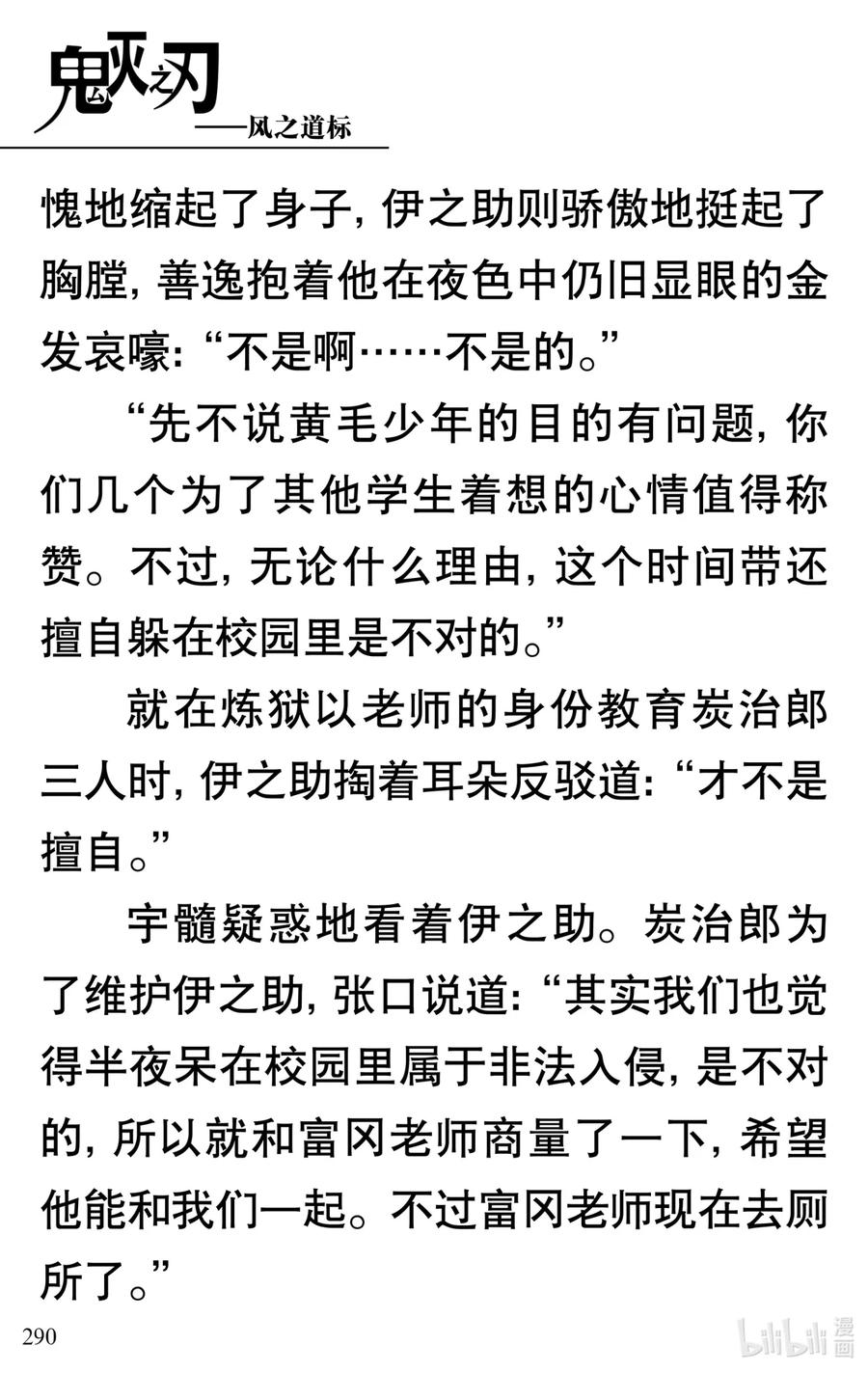 鬼灭之刃
——风之道标

愧地缩起了身子，伊之助则骄傲地挺起了胸膛，善逸抱着他在夜色中仍旧显眼的金发哀嚎：“不是啊……不是的。”

“先不说黄毛少年的目的有问题，你们几个为了其他学生着想的心情值得称赞。不过，无论什么理由，这个时间带还擅自躲在校园里是不对的。”

就在炼狱以老师的身份教育炭治郎三人时，伊之助掏着耳朵反驳道：“才不是擅自。”

宇髓疑惑地看着伊之助。炭治郎为了维护伊之助，张口说道：“其实我们也觉得半夜呆在校园里属于非法入侵，是不对的，所以就和富冈老师商量了一下，希望他能和我们一起。不过富冈老师现在去厕所了。”

290

bilibili 漫画